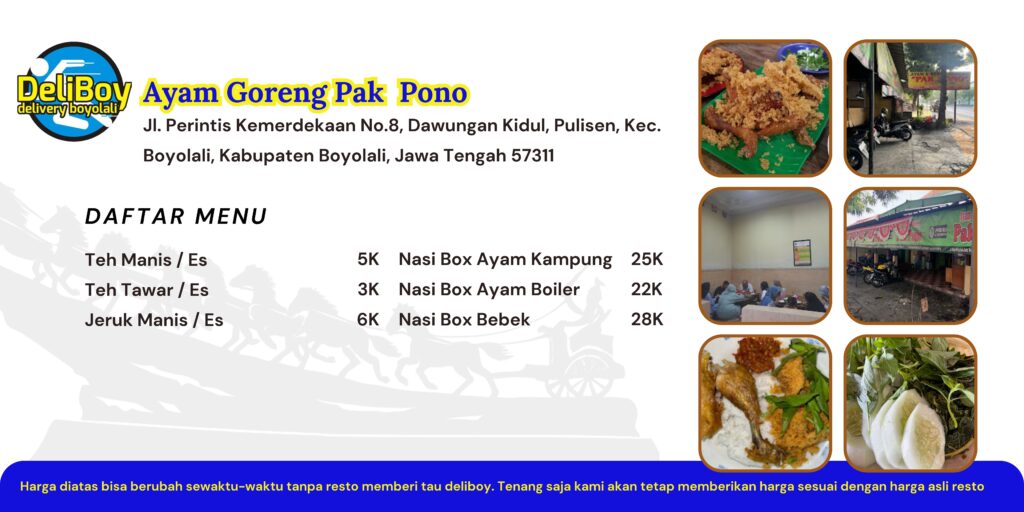 DeliBoy
delivery boyolali

Ayam Goreng Pak Pono

Jl. Perintis Kemerdekaan No.8, Dawungan Kidul, Pulisen, Kec. Boyolali, Kabupaten Boyolali, Jawa Tengah 57311

DAFTAR MENU

| | | | |
|---|---|---|---|
| Teh Manis / Es | 5K | Nasi Box Ayam Kampung | 25K |
| Teh Tawar / Es | 3K | Nasi Box Ayam Boiler | 22K |
| Jeruk Manis / Es | 6K | Nasi Box Bebek | 28K |

Harga diatas bisa berubah sewaktu-waktu tanpa resto memberi tau deliboy. Tenang saja kami akan tetap memberikan harga sesuai dengan harga asli resto